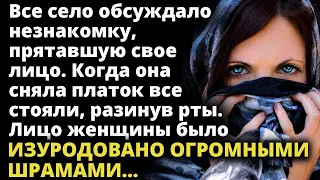 Все село обсуждало незнакомку, прятавшую свое лицо. Когда она сняла платок все стояли, разинув рты. Лицо женщины было ИЗУРОДОВАНО ОГРОМНЫМИ ШРАМАМИ...